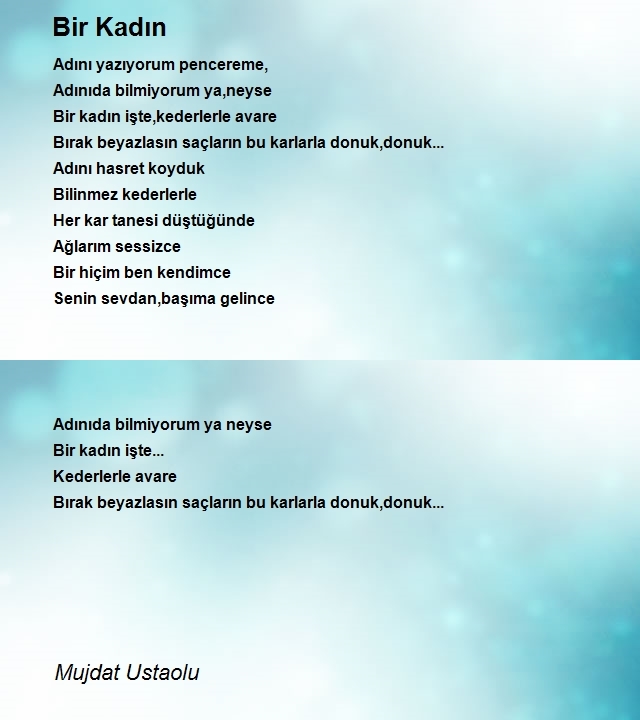 Bir Kadın

Adını yazıyorum pencereme,
Adınıda bilmiyorum ya,neyse
Bir kadın işte,kederlerle avare
Bırak beyazlasın saçların bu karlarla donuk,donuk...
Adını hasret koyduk
Bilinmez kederlerle
Her kar tanesi düştüğünde
Ağlarım sessizce
Bir hiçim ben kendimce
Senin sevdan,başıma gelince

Adınıda bilmiyorum ya neyse
Bir kadın işte...
Kederlerle avare
Bırak beyazlasın saçların bu karlarla donuk,donuk...

Mujdat Ustaolu